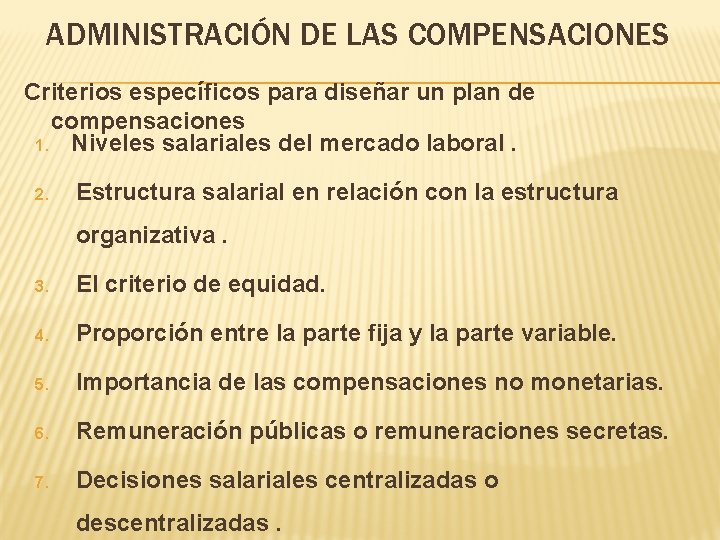 ADMINISTRACIÓN DE LAS COMPENSACIONES

Criterios específicos para diseñar un plan de compensaciones

1. Niveles salariales del mercado laboral .
2. Estructura salarial en relación con la estructura organizativa .
3. El criterio de equidad.
4. Proporción entre la parte fija y la parte variable.
5. Importancia de las compensaciones no monetarias.
6. Remuneración públicas o remuneraciones secretas.
7. Decisiones salariales centralizadas o descentralizadas .